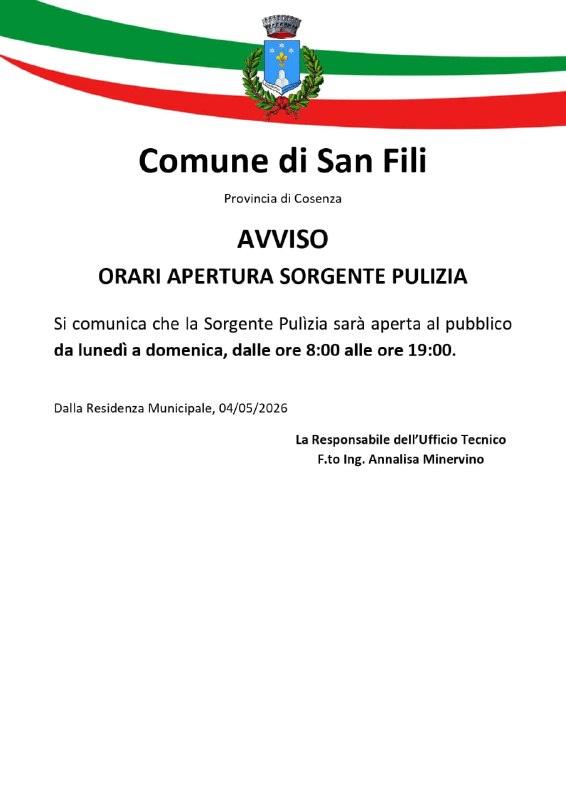 Comune di San Fili

Provincia di Cosenza

AVVISO

ORARI APERTURA SORGENTE PULIZIA

Si comunica che la Sorgente Pulìzia sarà aperta al pubblico da lunedì a domenica, dalle ore 8:00 alle ore 19:00.

Dalla Residenza Municipale, 04/05/2026

La Responsabile dell'Ufficio Tecnico
F.to Ing. Annalisa Minervino